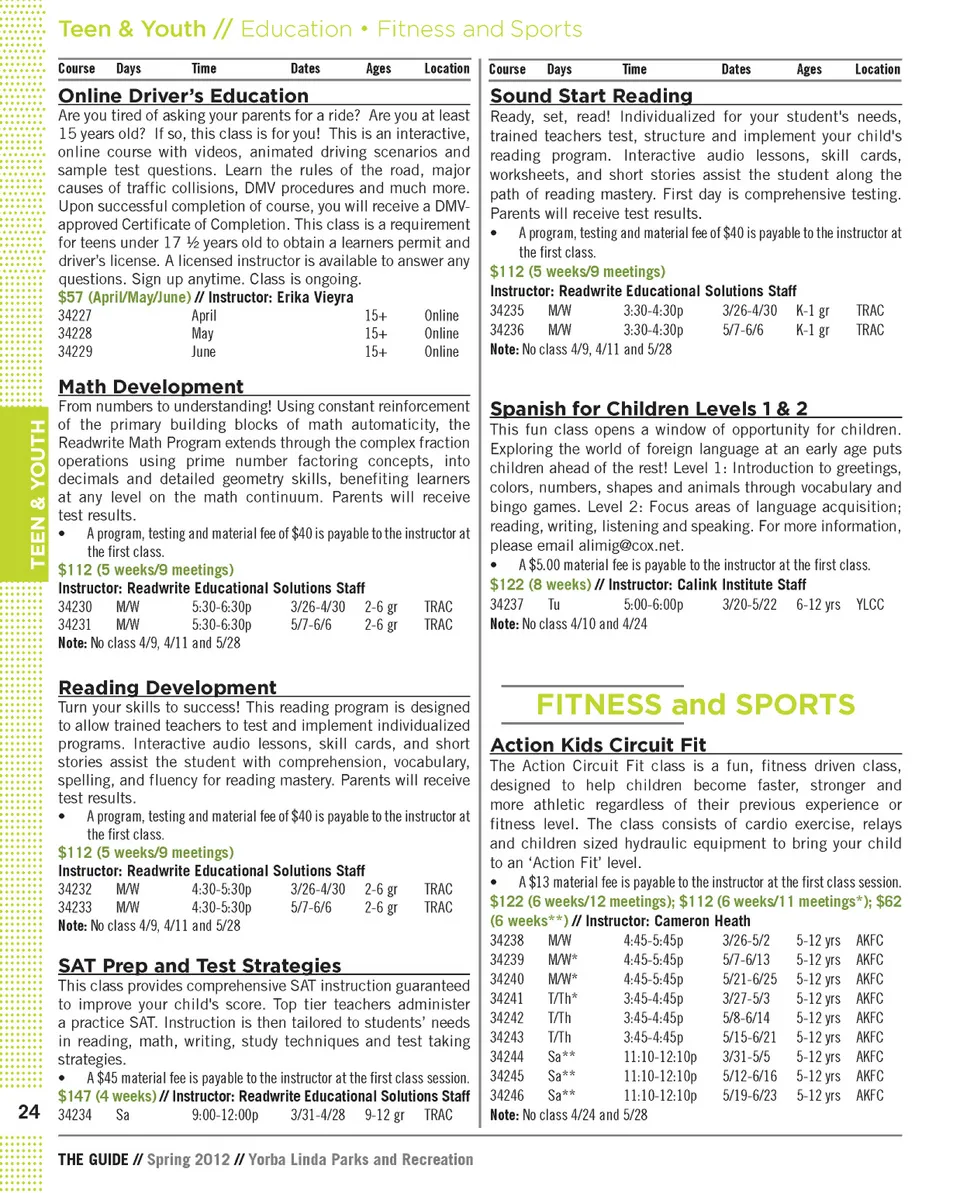 Teen & Youth // Education • Fitness and Sports

TEEN & YOUTH

| Course | Days | Time | Dates | Ages | Location |
|---|---|---|---|---|---|

Online Driver's Education

Are you tired of asking your parents for a ride? Are you at least 15 years old? If so, this class is for you! This is an interactive, online course with videos, animated driving scenarios and sample test questions. Learn the rules of the road, major causes of traffic collisions, DMV procedures and much more. Upon successful completion of course, you will receive a DMV-approved Certificate of Completion. This class is a requirement for teens under 17 ½ years old to obtain a learners permit and driver's license. A licensed instructor is available to answer any questions. Sign up anytime. Class is ongoing.

$57 (April/May/June) // Instructor: Erika Vieyra

| 34227 | | April | | 15+ | Online |
|---|---|---|---|---|---|
| 34228 | | May | | 15+ | Online |
| 34229 | | June | | 15+ | Online |

Math Development

From numbers to understanding! Using constant reinforcement of the primary building blocks of math automaticity, the Readwrite Math Program extends through the complex fraction operations using prime number factoring concepts, into decimals and detailed geometry skills, benefiting learners at any level on the math continuum. Parents will receive test results.

• A program, testing and material fee of $40 is payable to the instructor at the first class.

$112 (5 weeks/9 meetings)

Instructor: Readwrite Educational Solutions Staff

| 34230 | M/W | 5:30-6:30p | 3/26-4/30 | 2-6 gr | TRAC |
|---|---|---|---|---|---|
| 34231 | M/W | 5:30-6:30p | 5/7-6/6 | 2-6 gr | TRAC |

Note: No class 4/9, 4/11 and 5/28

Reading Development

Turn your skills to success! This reading program is designed to allow trained teachers to test and implement individualized programs. Interactive audio lessons, skill cards, and short stories assist the student with comprehension, vocabulary, spelling, and fluency for reading mastery. Parents will receive test results.

• A program, testing and material fee of $40 is payable to the instructor at the first class.

$112 (5 weeks/9 meetings)

Instructor: Readwrite Educational Solutions Staff

| 34232 | M/W | 4:30-5:30p | 3/26-4/30 | 2-6 gr | TRAC |
|---|---|---|---|---|---|
| 34233 | M/W | 4:30-5:30p | 5/7-6/6 | 2-6 gr | TRAC |

Note: No class 4/9, 4/11 and 5/28

SAT Prep and Test Strategies

This class provides comprehensive SAT instruction guaranteed to improve your child's score. Top tier teachers administer a practice SAT. Instruction is then tailored to students' needs in reading, math, writing, study techniques and test taking strategies.

• A $45 material fee is payable to the instructor at the first class session.

$147 (4 weeks) // Instructor: Readwrite Educational Solutions Staff

| 34234 | Sa | 9:00-12:00p | 3/31-4/28 | 9-12 gr | TRAC |
|---|---|---|---|---|---|

| Course | Days | Time | Dates | Ages | Location |
|---|---|---|---|---|---|

Sound Start Reading

Ready, set, read! Individualized for your student's needs, trained teachers test, structure and implement your child's reading program. Interactive audio lessons, skill cards, worksheets, and short stories assist the student along the path of reading mastery. First day is comprehensive testing. Parents will receive test results.

• A program, testing and material fee of $40 is payable to the instructor at the first class.

$112 (5 weeks/9 meetings)

Instructor: Readwrite Educational Solutions Staff

| 34235 | M/W | 3:30-4:30p | 3/26-4/30 | K-1 gr | TRAC |
|---|---|---|---|---|---|
| 34236 | M/W | 3:30-4:30p | 5/7-6/6 | K-1 gr | TRAC |

Note: No class 4/9, 4/11 and 5/28

Spanish for Children Levels 1 & 2

This fun class opens a window of opportunity for children. Exploring the world of foreign language at an early age puts children ahead of the rest! Level 1: Introduction to greetings, colors, numbers, shapes and animals through vocabulary and bingo games. Level 2: Focus areas of language acquisition; reading, writing, listening and speaking. For more information, please email alimig@cox.net.

• A $5.00 material fee is payable to the instructor at the first class.

$122 (8 weeks) // Instructor: Calink Institute Staff

| 34237 | Tu | 5:00-6:00p | 3/20-5/22 | 6-12 yrs | YLCC |
|---|---|---|---|---|---|

Note: No class 4/10 and 4/24

FITNESS and SPORTS

Action Kids Circuit Fit

The Action Circuit Fit class is a fun, fitness driven class, designed to help children become faster, stronger and more athletic regardless of their previous experience or fitness level. The class consists of cardio exercise, relays and children sized hydraulic equipment to bring your child to an 'Action Fit' level.

• A $13 material fee is payable to the instructor at the first class session.

$122 (6 weeks/12 meetings); $112 (6 weeks/11 meetings*); $62 (6 weeks**) // Instructor: Cameron Heath

| 34238 | M/W | 4:45-5:45p | 3/26-5/2 | 5-12 yrs | AKFC |
|---|---|---|---|---|---|
| 34239 | M/W* | 4:45-5:45p | 5/7-6/13 | 5-12 yrs | AKFC |
| 34240 | M/W* | 4:45-5:45p | 5/21-6/25 | 5-12 yrs | AKFC |
| 34241 | T/Th* | 3:45-4:45p | 3/27-5/3 | 5-12 yrs | AKFC |
| 34242 | T/Th | 3:45-4:45p | 5/8-6/14 | 5-12 yrs | AKFC |
| 34243 | T/Th | 3:45-4:45p | 5/15-6/21 | 5-12 yrs | AKFC |
| 34244 | Sa** | 11:10-12:10p | 3/31-5/5 | 5-12 yrs | AKFC |
| 34245 | Sa** | 11:10-12:10p | 5/12-6/16 | 5-12 yrs | AKFC |
| 34246 | Sa** | 11:10-12:10p | 5/19-6/23 | 5-12 yrs | AKFC |

Note: No class 4/24 and 5/28

24

THE GUIDE // Spring 2012 // Yorba Linda Parks and Recreation